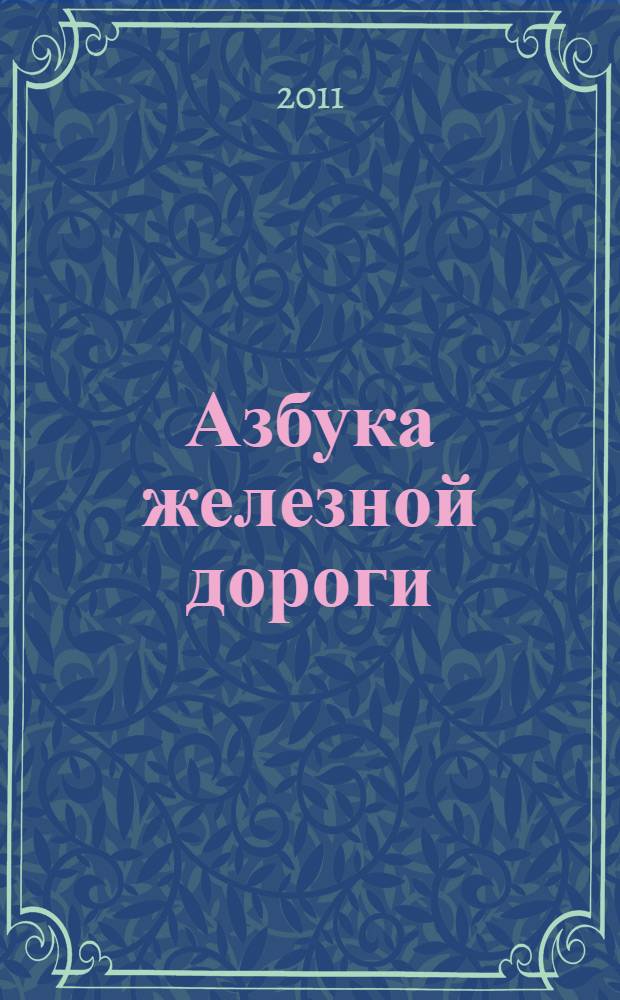 2011

Азбука железной дороги